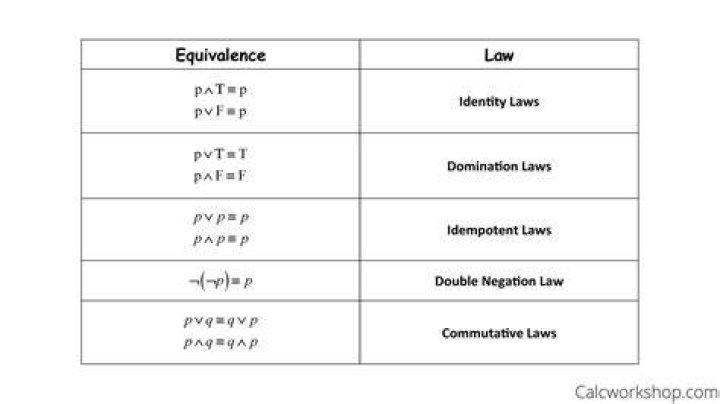 | Equivalence | Law |
|---|---|
| $p \wedge T \equiv p$ $p \vee F \equiv p$ | Identity Laws |
| $p \vee T \equiv T$ $p \wedge F \equiv F$ | Domination Laws |
| $p \vee p \equiv p$ $p \wedge p \equiv p$ | Idempotent Laws |
| $\neg(\neg p) \equiv p$ | Double Negation Law |
| $p \vee q \equiv q \vee p$ $p \wedge q \equiv q \wedge p$ | Commutative Laws |

Calcworkshop.com